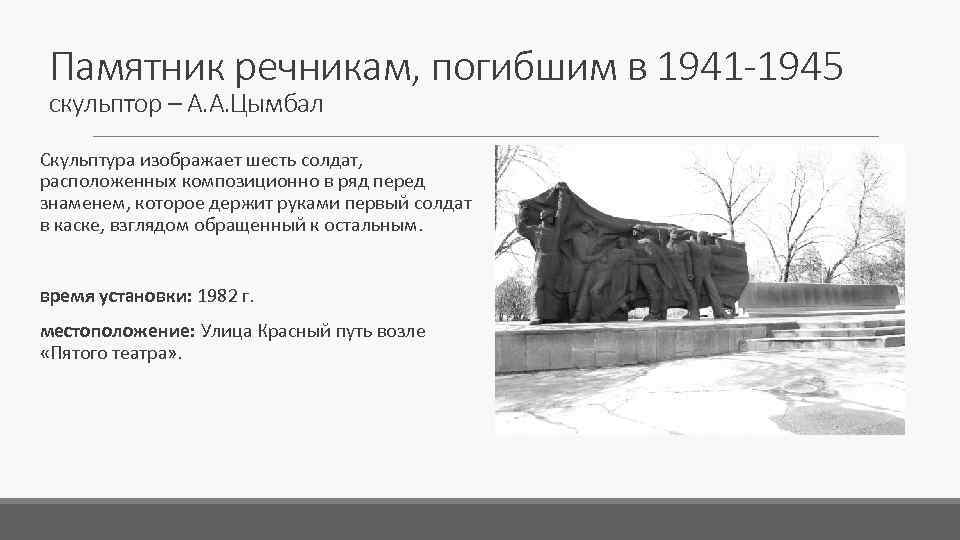 Памятник речникам, погибшим в 1941-1945
скульптор – А.А.Цымбал

Скульптура изображает шесть солдат, расположенных композиционно в ряд перед знаменем, которое держит руками первый солдат в каске, взглядом обращенный к остальным.

время установки: 1982 г.

местоположение: Улица Красный путь возле «Пятого театра».